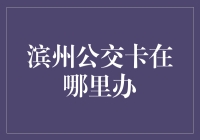 滨州公交卡在哪里办